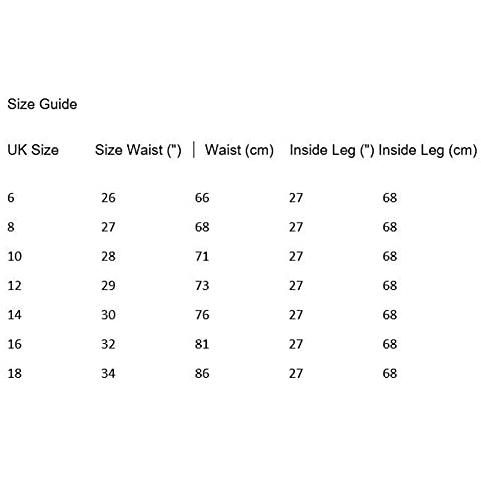 Size Guide

| UK Size | Size Waist (") | Waist (cm) | Inside Leg (") | Inside Leg (cm) |
|---|---|---|---|---|
| 6 | 26 | 66 | 27 | 68 |
| 8 | 27 | 68 | 27 | 68 |
| 10 | 28 | 71 | 27 | 68 |
| 12 | 29 | 73 | 27 | 68 |
| 14 | 30 | 76 | 27 | 68 |
| 16 | 32 | 81 | 27 | 68 |
| 18 | 34 | 86 | 27 | 68 |